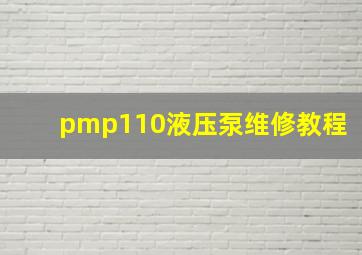 pmp110液压泵维修教程